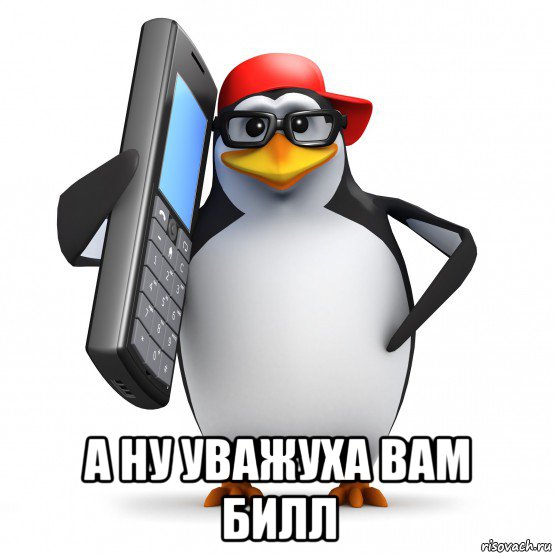 А НУ УВАЖУХА ВАМ БИЛЛ

risovach.ru